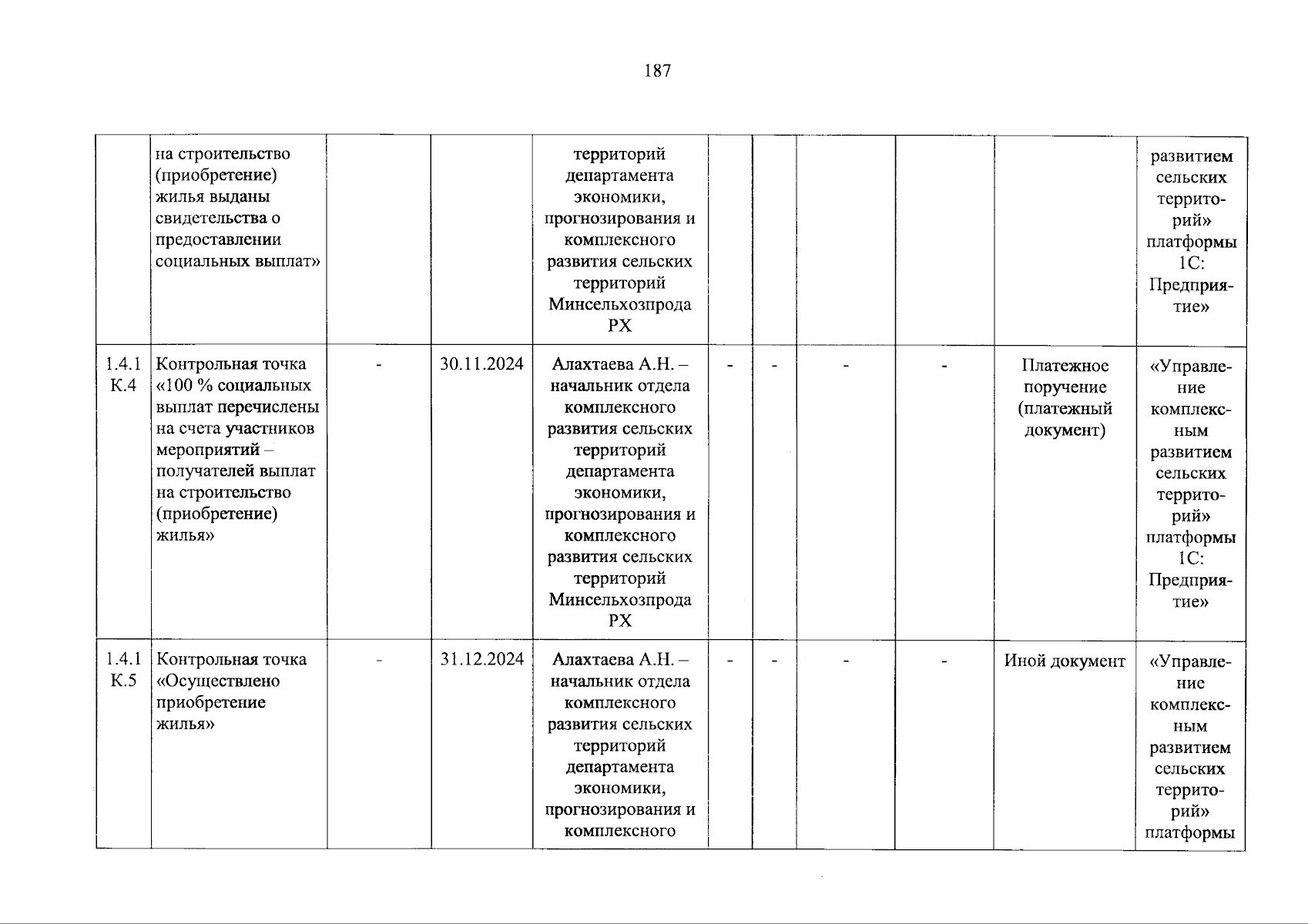 187

| | | | | | | | | | | |
|---|---|---|---|---|---|---|---|---|---|---|
| | на строительство (приобретение) жилья выданы свидетельства о предоставлении социальных выплат» | | | территорий департамента экономики, прогнозирования и комплексного развития сельских территорий Минсельхозпрода РХ | | | | | | развитием сельских территорий» платформы 1С: Предприятие» |
| 1.4.1 К.4 | Контрольная точка «100 % социальных выплат перечислены на счета участников мероприятий – получателей выплат на строительство (приобретение) жилья» | - | 30.11.2024 | Алахтаева А.Н. – начальник отдела комплексного развития сельских территорий департамента экономики, прогнозирования и комплексного развития сельских территорий Минсельхозпрода РХ | - | - | - | - | Платежное поручение (платежный документ) | «Управление комплексным развитием сельских территорий» платформы 1С: Предприятие» |
| 1.4.1 К.5 | Контрольная точка «Осуществлено приобретение жилья» | - | 31.12.2024 | Алахтаева А.Н. – начальник отдела комплексного развития сельских территорий департамента экономики, прогнозирования и комплексного | - | - | - | - | Иной документ | «Управление комплексным развитием сельских территорий» платформы |